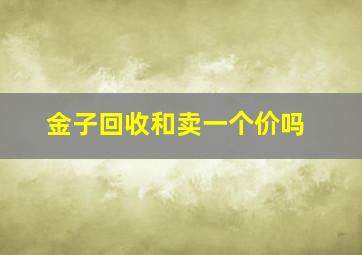 金子回收和卖一个价吗